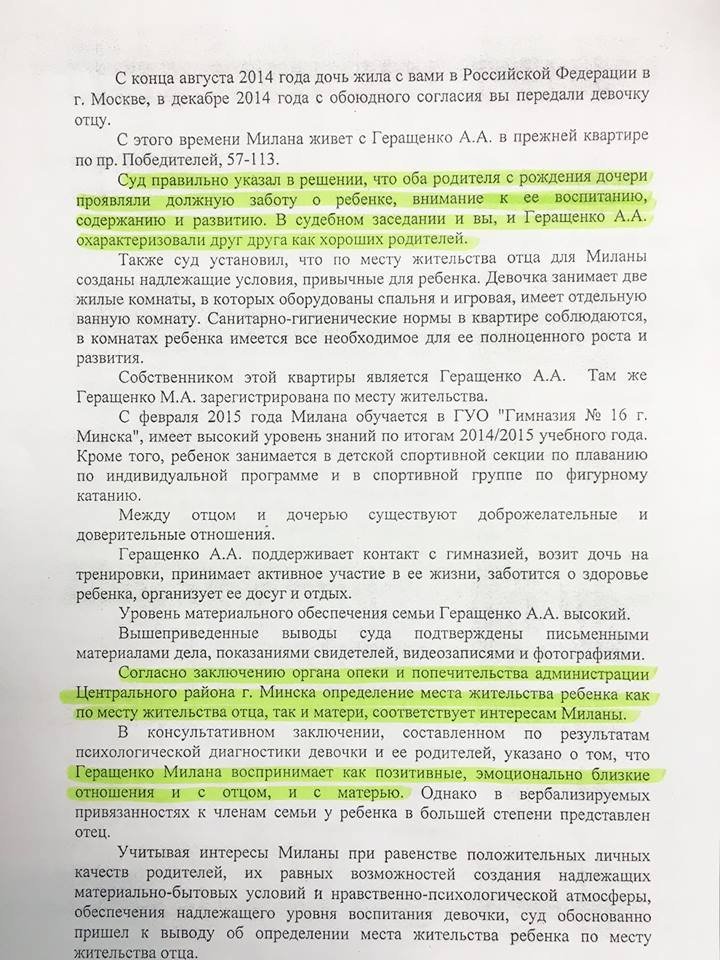 С конца августа 2014 года дочь жила с вами в Российской Федерации в г. Москве, в декабре 2014 года с обоюдного согласия вы передали девочку отцу.

С этого времени Милана живет с Геращенко А.А. в прежней квартире по пр. Победителей, 57-113.

Суд правильно указал в решении, что оба родителя с рождения дочери проявляли должную заботу о ребенке, внимание к ее воспитанию, содержанию и развитию. В судебном заседании и вы, и Геращенко А.А. охарактеризовали друг друга как хороших родителей.

Также суд установил, что по месту жительства отца для Миланы созданы надлежащие условия, привычные для ребенка. Девочка занимает две жилые комнаты, в которых оборудованы спальня и игровая, имеет отдельную ванную комнату. Санитарно-гигиенические нормы в квартире соблюдаются, в комнатах ребенка имеется все необходимое для ее полноценного роста и развития.

Собственником этой квартиры является Геращенко А.А. Там же Геращенко М.А. зарегистрирована по месту жительства.

С февраля 2015 года Милана обучается в ГУО "Гимназия № 16 г. Минска", имеет высокий уровень знаний по итогам 2014/2015 учебного года. Кроме того, ребенок занимается в детской спортивной секции по плаванию по индивидуальной программе и в спортивной группе по фигурному катанию.

Между отцом и дочерью существуют доброжелательные и доверительные отношения.

Геращенко А.А. поддерживает контакт с гимназией, возит дочь на тренировки, принимает активное участие в ее жизни, заботится о здоровье ребенка, организует ее досуг и отдых.

Уровень материального обеспечения семьи Геращенко А.А. высокий.

Вышеприведенные выводы суда подтверждены письменными материалами дела, показаниями свидетелей, видеозаписями и фотографиями.

Согласно заключению органа опеки и попечительства администрации Центрального района г. Минска определение места жительства ребенка как по месту жительства отца, так и матери, соответствует интересам Миланы.

В консультативном заключении, составленном по результатам психологической диагностики девочки и ее родителей, указано о том, что Геращенко Милана воспринимает как позитивные, эмоционально близкие отношения и с отцом, и с матерью. Однако в вербализируемых привязанностях к членам семьи у ребенка в большей степени представлен отец.

Учитывая интересы Миланы при равенстве положительных личных качеств родителей, их равных возможностей создания надлежащих материально-бытовых условий и нравственно-психологической атмосферы, обеспечения надлежащего уровня воспитания девочки, суд обоснованно пришел к выводу об определении места жительства ребенка по месту жительства отца.